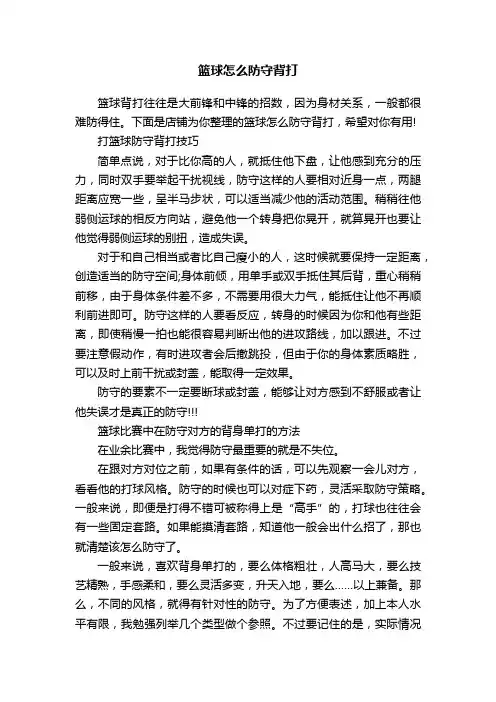 篮球怎么防守背打

篮球背打往往是大前锋和中锋的招数，因为身材关系，一般都很难防得住。下面是店铺为你整理的篮球怎么防守背打，希望对你有用!

打篮球防守背打技巧

简单点说，对于比你高的人，就抵住他下盘，让他感到充分的压力，同时双手要举起干扰视线，防守这样的人要相对近身一点，两腿距离应宽一些，呈半马步状，可以适当减少他的活动范围。稍稍往他弱侧运球的相反方向站，避免他一个转身把你晃开，就算晃开也要让他觉得弱侧运球的别扭，造成失误。

对于和自己相当或者比自己瘦小的人，这时候就要保持一定距离，创造适当的防守空间;身体前倾，用单手或双手抵住其后背，重心稍稍前移，由于身体条件差不多，不需要用很大力气，能抵住让他不再顺利前进即可。防守这样的人要看反应，转身的时候因为你和他有些距离，即使稍慢一拍也能很容易判断出他的进攻路线，加以跟进。不过要注意假动作，有时进攻者会后撤跳投，但由于你的身体素质略胜，可以及时上前干扰或封盖，能取得一定效果。

防守的要素不一定要断球或封盖，能够让对方感到不舒服或者让他失误才是真正的防守!!!

篮球比赛中在防守对方的背身单打的方法

在业余比赛中，我觉得防守最重要的就是不失位。

在跟对方对位之前，如果有条件的话，可以先观察一会儿对方，看看他的打球风格。防守的时候也可以对症下药，灵活采取防守策略。一般来说，即便是打得不错可被称得上是“高手”的，打球也往往会有一些固定套路。如果能摸清套路，知道他一般会出什么招了，那也就清楚该怎么防守了。

一般来说，喜欢背身单打的，要么体格粗壮，人高马大，要么技艺精熟，手感柔和，要么灵活多变，升天入地，要么……以上兼备。那么，不同的风格，就得有针对性的防守。为了方便表述，加上本人水平有限，我勉强列举几个类型做个参照。不过要记住的是，实际情况